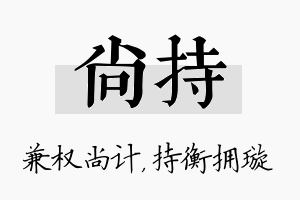 尚持

兼权尚计，持衡拥璇